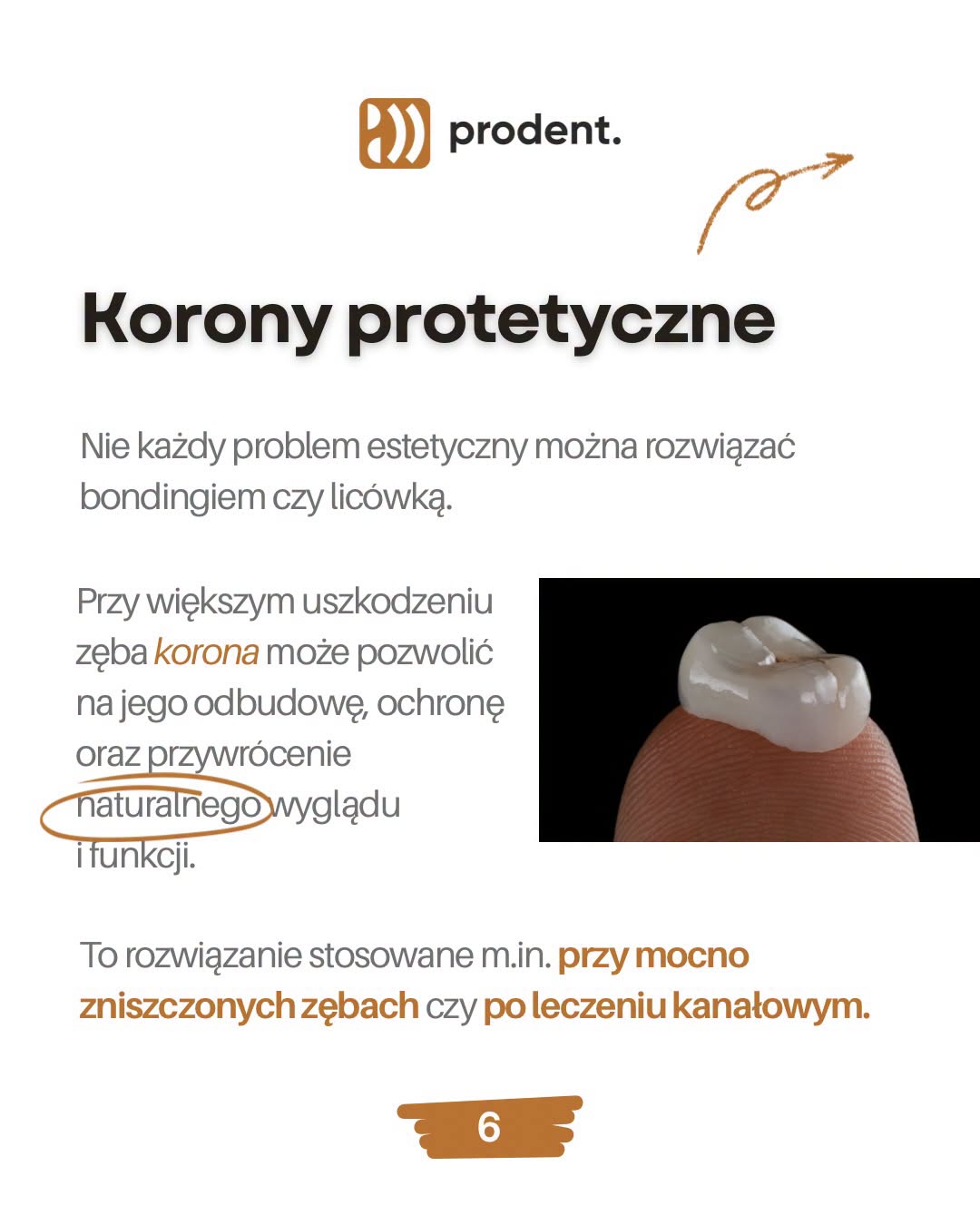 prodent.

Korony protetyczne

Nie każdy problem estetyczny można rozwiązać bondingiem czy licówką.

Przy większym uszkodzeniu zęba korona może pozwolić na jego odbudowę, ochronę oraz przywrócenie naturalnego wyglądu i funkcji.

To rozwiązanie stosowane m.in. przy mocno zniszczonych zębach czy po leczeniu kanałowym.

6